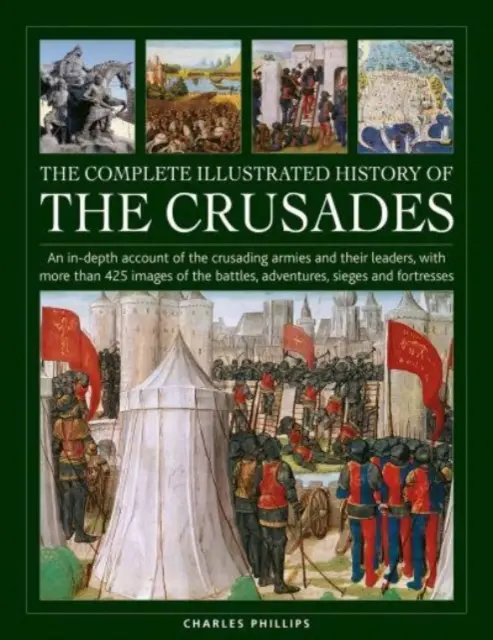 THE COMPLETE ILLUSTRATED HISTORY OF
THE CRUSADES

An in-depth account of the crusading armies and their leaders, with more than 425 images of the battles, adventures, sieges and fortresses

CHARLES PHILLIPS